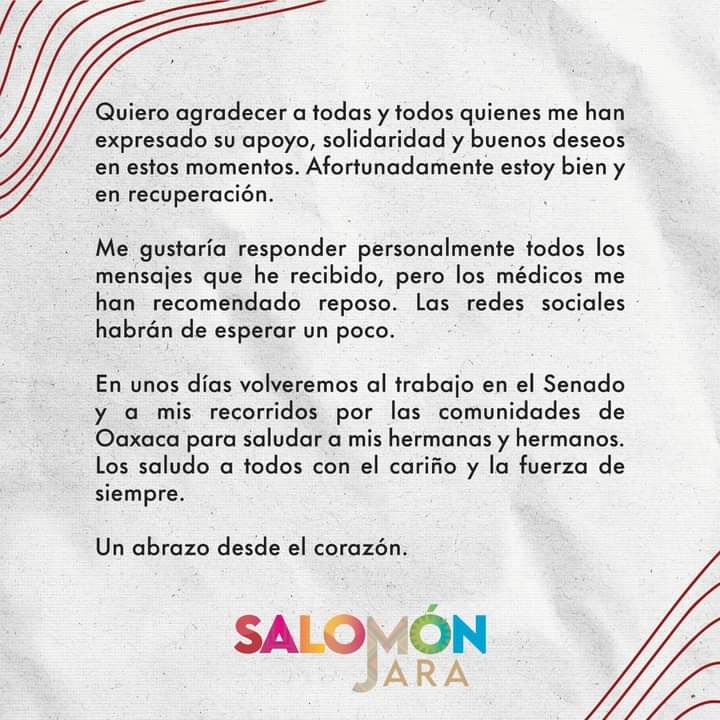 Quiero agradecer a todas y todos quienes me han expresado su apoyo, solidaridad y buenos deseos en estos momentos. Afortunadamente estoy bien y en recuperación.

Me gustaría responder personalmente todos los mensajes que he recibido, pero los médicos me han recomendado reposo. Las redes sociales habrán de esperar un poco.

En unos días volveremos al trabajo en el Senado y a mis recorridos por las comunidades de Oaxaca para saludar a mis hermanas y hermanos. Los saludo a todos con el cariño y la fuerza de siempre.

Un abrazo desde el corazón.

SALOMÓN
JARA